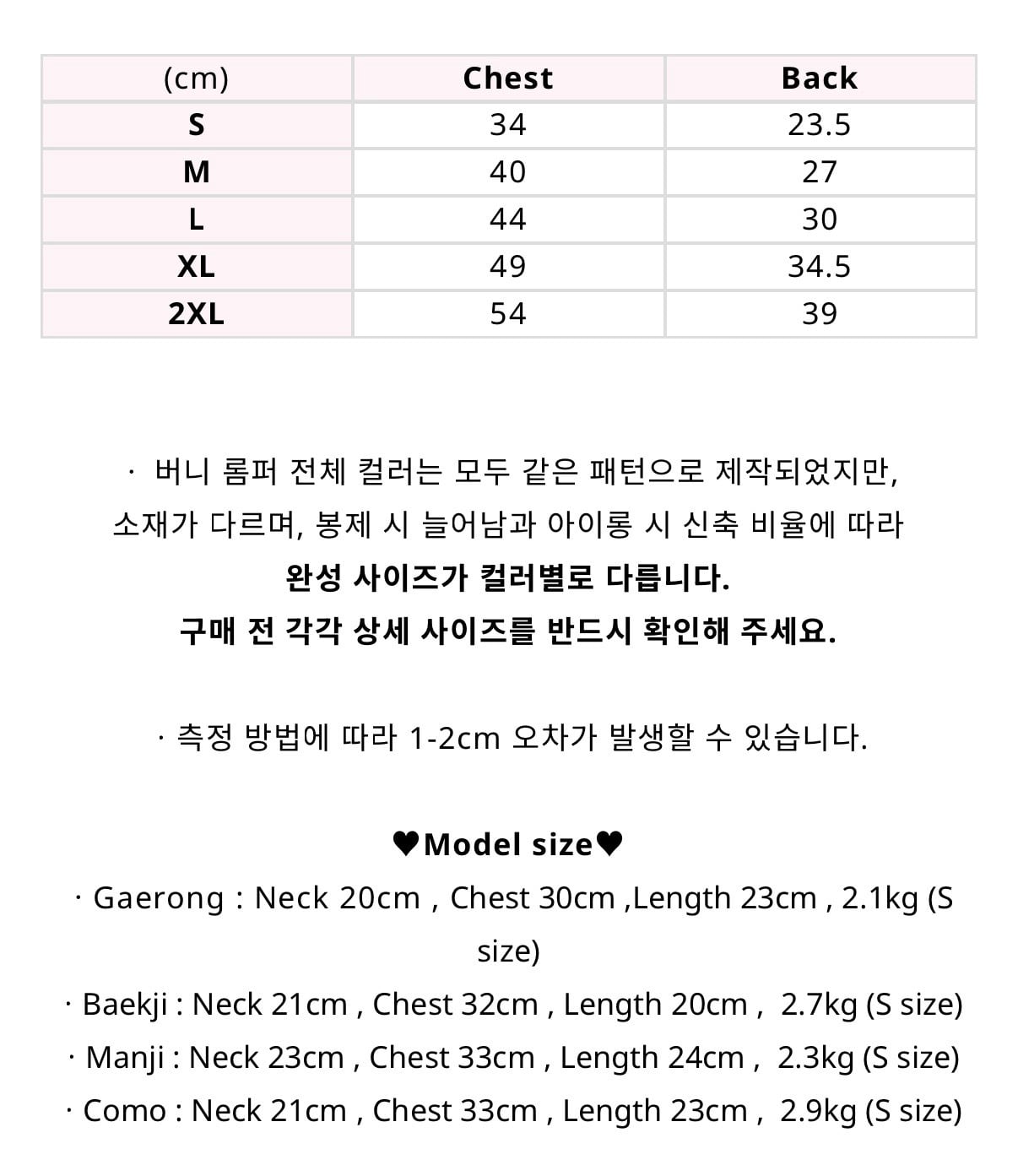 | (cm) | Chest | Back |
|---|---|---|
| S | 34 | 23.5 |
| M | 40 | 27 |
| L | 44 | 30 |
| XL | 49 | 34.5 |
| 2XL | 54 | 39 |

· 버니 롬퍼 전체 컬러는 모두 같은 패턴으로 제작되었지만, 소재가 다르며, 봉제 시 늘어남과 아이롱 시 신축 비율에 따라 완성 사이즈가 컬러별로 다릅니다. 구매 전 각각 상세 사이즈를 반드시 확인해 주세요.

· 측정 방법에 따라 1-2cm 오차가 발생할 수 있습니다.

♥Model size♥
· Gaerong : Neck 20cm , Chest 30cm ,Length 23cm , 2.1kg (S size)
· Baekji : Neck 21cm , Chest 32cm , Length 20cm , 2.7kg (S size)
· Manji : Neck 23cm , Chest 33cm , Length 24cm , 2.3kg (S size)
· Como : Neck 21cm , Chest 33cm , Length 23cm , 2.9kg (S size)